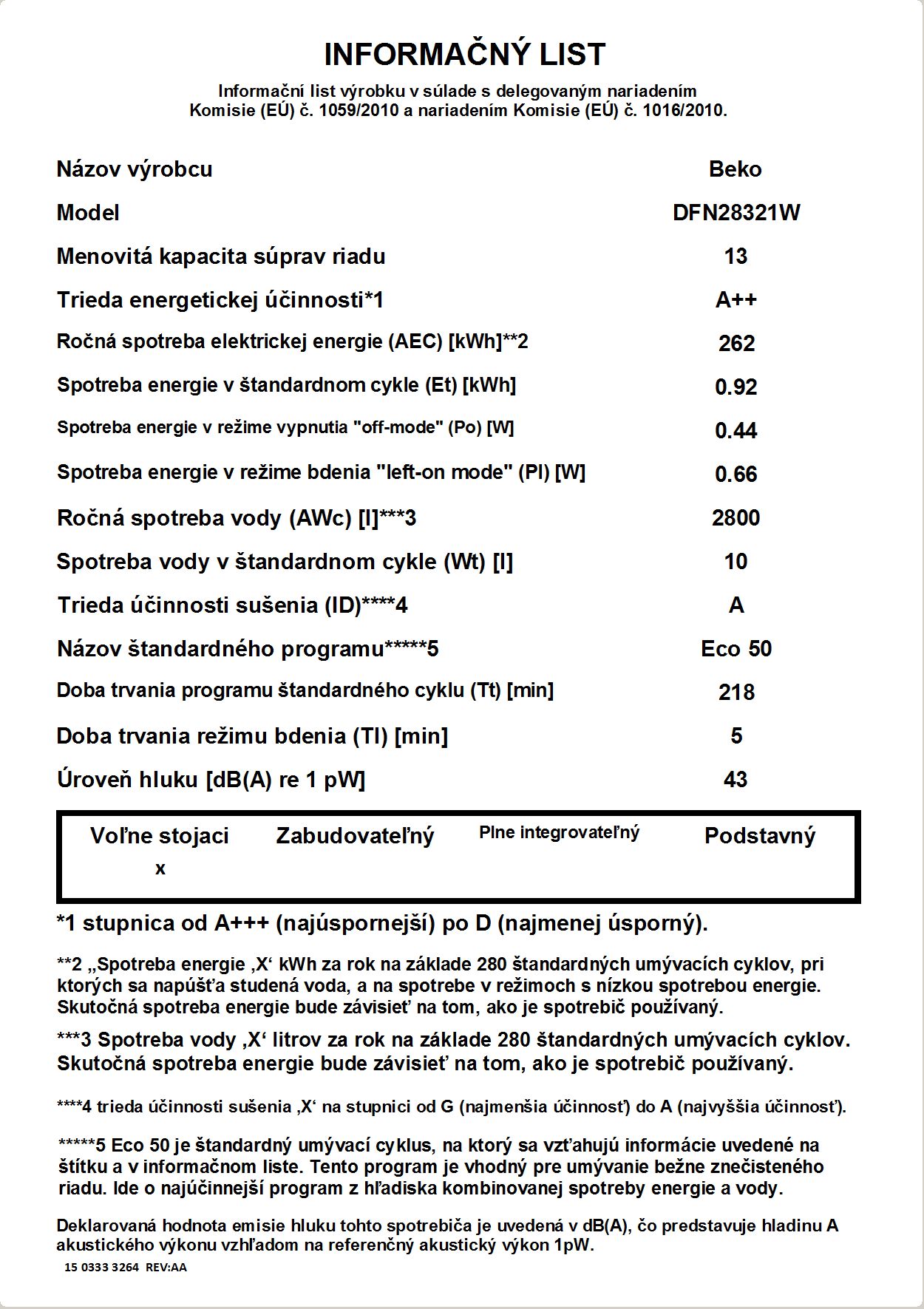 INFORMAČNÝ LIST

Informační list výrobku v súlade s delegovaným nariadením Komisie (EÚ) č. 1059/2010 a nariadením Komisie (EÚ) č. 1016/2010.

| | |
|---|---|
| Názov výrobcu | Beko |
| Model | DFN28321W |
| Menovitá kapacita súprav riadu | 13 |
| Trieda energetickej účinnosti*1 | A++ |
| Ročná spotreba elektrickej energie (AEC) [kWh]**2 | 262 |
| Spotreba energie v štandardnom cykle (Et) [kWh] | 0.92 |
| Spotreba energie v režime vypnutia "off-mode" (Po) [W] | 0.44 |
| Spotreba energie v režime bdenia "left-on mode" (Pl) [W] | 0.66 |
| Ročná spotreba vody (AWc) [l]***3 | 2800 |
| Spotreba vody v štandardnom cykle (Wt) [l] | 10 |
| Trieda účinnosti sušenia (ID)****4 | A |
| Názov štandardného programu*****5 | Eco 50 |
| Doba trvania programu štandardného cyklu (Tt) [min] | 218 |
| Doba trvania režimu bdenia (Tl) [min] | 5 |
| Úroveň hluku [dB(A) re 1 pW] | 43 |

| Voľne stojaci | Zabudovateľný | Plne integrovateľný | Podstavný |
|---|---|---|---|
| x | | | |

*1 stupnica od A+++ (najúspornejší) po D (najmenej úsporný).

**2 „Spotreba energie ‚X‘ kWh za rok na základe 280 štandardných umývacích cyklov, pri ktorých sa napúšťa studená voda, a na spotrebe v režimoch s nízkou spotrebou energie. Skutočná spotreba energie bude závisieť na tom, ako je spotrebič používaný.

***3 Spotreba vody ‚X‘ litrov za rok na základe 280 štandardných umývacích cyklov. Skutočná spotreba energie bude závisieť na tom, ako je spotrebič používaný.

****4 trieda účinnosti sušenia ‚X‘ na stupnici od G (najmenšia účinnosť) do A (najvyššia účinnosť).

*****5 Eco 50 je štandardný umývací cyklus, na ktorý sa vzťahujú informácie uvedené na štítku a v informačnom liste. Tento program je vhodný pre umývanie bežne znečisteného riadu. Ide o najúčinnejší program z hľadiska kombinovanej spotreby energie a vody.

Deklarovaná hodnota emisie hluku tohto spotrebiča je uvedená v dB(A), čo predstavuje hladinu A akustického výkonu vzhľadom na referenčný akustický výkon 1pW.

15 0333 3264 REV:AA